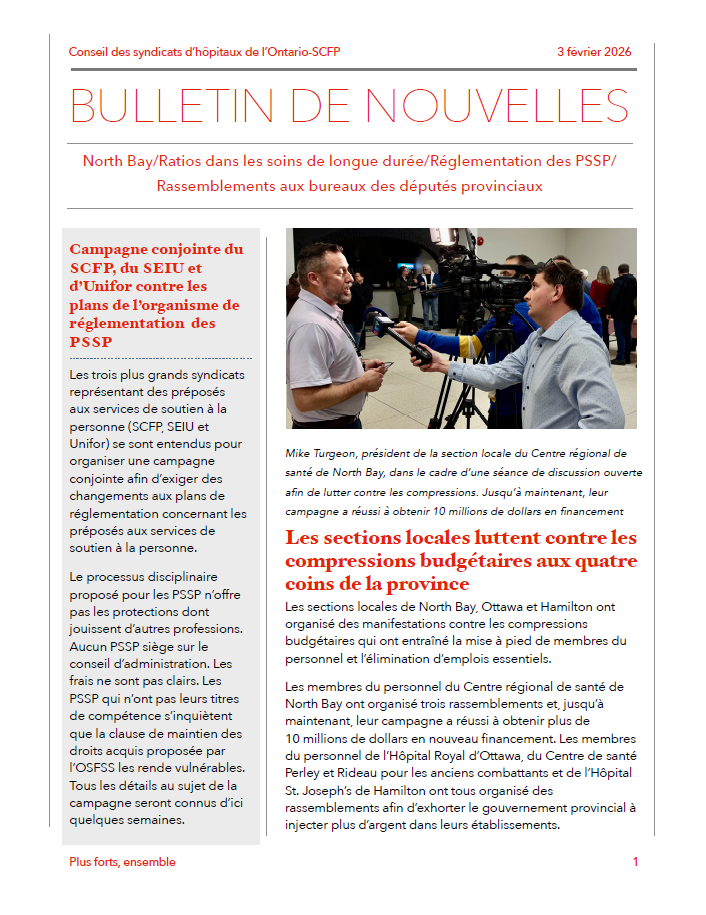 Conseil des syndicats d'hôpitaux de l'Ontario-SCFP

3 février 2026

BULLETIN DE NOUVELLES

North Bay/Ratios dans les soins de longue durée/Réglementation des PSSP/ Rassemblements aux bureaux des députés provinciaux

Campagne conjointe du SCFP, du SEIU et d'Unifor contre les plans de l'organisme de réglementation des PSSP

Les trois plus grands syndicats représentant des préposés aux services de soutien à la personne (SCFP, SEIU et Unifor) se sont entendus pour organiser une campagne conjointe afin d'exiger des changements aux plans de réglementation concernant les préposés aux services de soutien à la personne.

Le processus disciplinaire proposé pour les PSSP n'offre pas les protections dont jouissent d'autres professions. Aucun PSSP siège sur le conseil d'administration. Les frais ne sont pas clairs. Les PSSP qui n'ont pas leurs titres de compétence s'inquiètent que la clause de maintien des droits acquis proposée par l'OSFSS les rende vulnérables. Tous les détails au sujet de la campagne seront connus d'ici quelques semaines.

Mike Turgeon, président de la section locale du Centre régional de santé de North Bay, dans le cadre d'une séance de discussion ouverte afin de lutter contre les compressions. Jusqu'à maintenant, leur campagne a réussi à obtenir 10 millions de dollars en financement

Les sections locales luttent contre les compressions budgétaires aux quatre coins de la province

Les sections locales de North Bay, Ottawa et Hamilton ont organisé des manifestations contre les compressions budgétaires qui ont entraîné la mise à pied de membres du personnel et l'élimination d'emplois essentiels.

Les membres du personnel du Centre régional de santé de North Bay ont organisé trois rassemblements et, jusqu'à maintenant, leur campagne a réussi à obtenir plus de 10 millions de dollars en nouveau financement. Les membres du personnel de l'Hôpital Royal d'Ottawa, du Centre de santé Perley et Rideau pour les anciens combattants et de l'Hôpital St. Joseph's de Hamilton ont tous organisé des rassemblements afin d'exhorter le gouvernement provincial à injecter plus d'argent dans leurs établissements.

Plus forts, ensemble

1